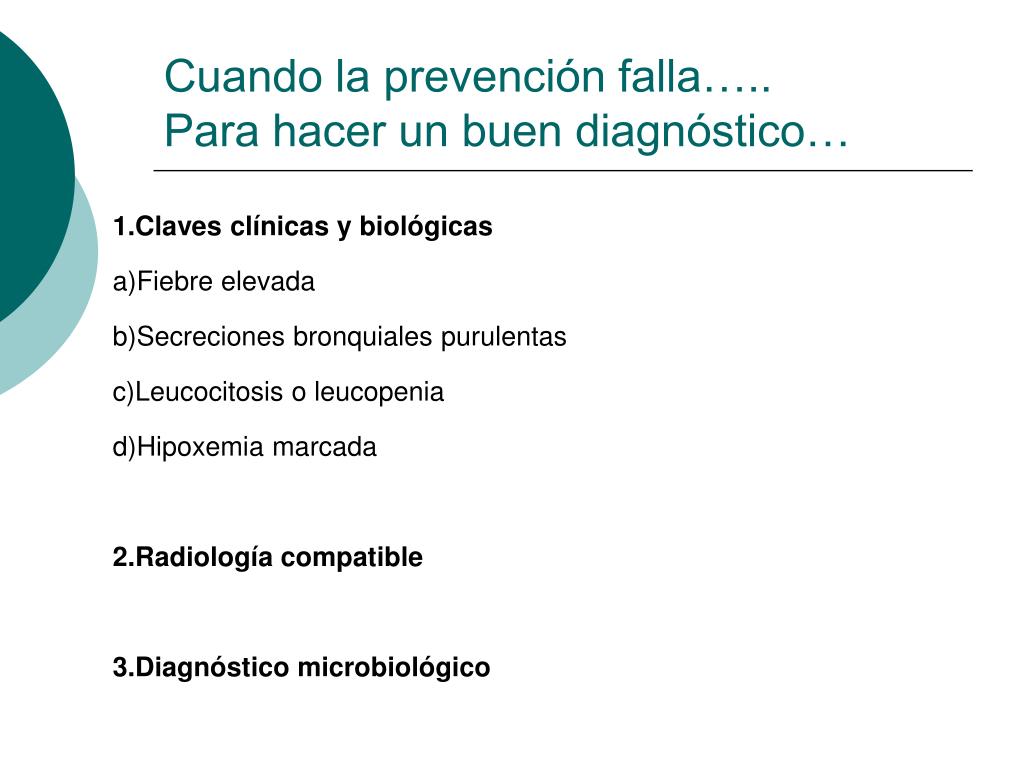 Cuando la prevención falla…..
Para hacer un buen diagnóstico…

1.Claves clínicas y biológicas

a)Fiebre elevada

b)Secreciones bronquiales purulentas

c)Leucocitosis o leucopenia

d)Hipoxemia marcada

2.Radiología compatible

3.Diagnóstico microbiológico